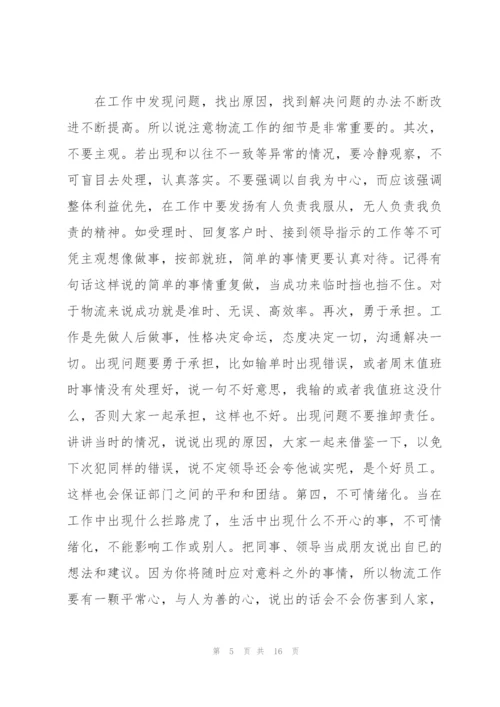 在工作中发现问题，找出原因，找到解决问题的办法不断改进不断提高。所以说注意物流工作的细节是非常重要的。其次，不要主观。若出现和以往不一致等异常的情况，要冷静观察，不可盲目去处理，认真落实。不要强调以自我为中心，而应该强调整体利益优先，在工作中要发扬有人负责我服从，无人负责我负责的精神。如受理时、回复客户时、接到领导指示的工作等不可凭主观想像做事，按部就班，简单的事情更要认真对待。记得有句话这样说的简单的事情重复做，当成功来临时挡也挡不住。对于物流来说成功就是准时、无误、高效率。再次，勇于承担。工作是先做人后做事，性格决定命运，态度决定一切，沟通解决一切。出现问题要勇于承担，比如输单时出现错误，或者周末值班时事情没有处理好，说一句不好意思，我输的或者我值班这没什么，否则大家一起承担，这样也不好。出现问题不要推卸责任。讲讲当时的情况，说说出现的原因，大家一起来借鉴一下，以免下次犯同样的错误，说不定领导还会夸他诚实呢，是个好员工。这样也会保证部门之间的平和和团结。第四，不可情绪化。当在工作中出现什么拦路虎了，生活中出现什么不开心的事，不可情绪化，不能影响工作或别人。把同事、领导当成朋友说出自已的想法和建议。因为你将随时应对意料之外的事情，所以物流工作要有一颗平常心，与人为善的心，说出的话会不会伤害到人家，

第 5 页 共 16 页